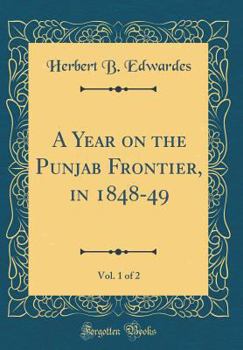 Herbert B. Edwardes

A Year on the Punjab Frontier, in 1848-49

Vol. 1 of 2

Forgotten Books